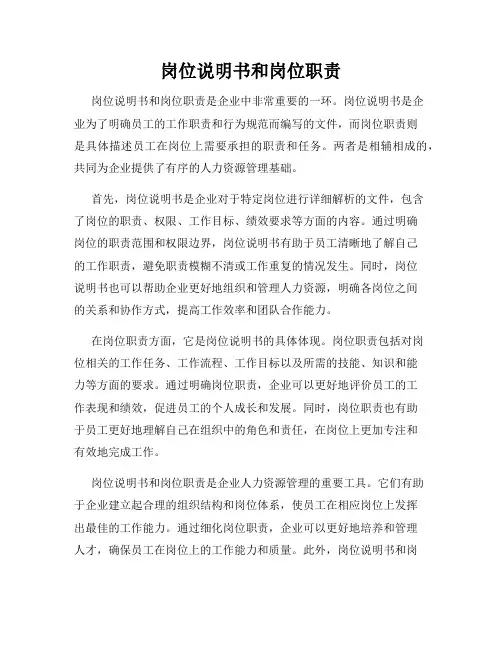 岗位说明书和岗位职责

岗位说明书和岗位职责是企业中非常重要的一环。岗位说明书是企业为了明确员工的工作职责和行为规范而编写的文件，而岗位职责则是具体描述员工在岗位上需要承担的职责和任务。两者是相辅相成的，共同为企业提供了有序的人力资源管理基础。

首先，岗位说明书是企业对于特定岗位进行详细解析的文件，包含了岗位的职责、权限、工作目标、绩效要求等方面的内容。通过明确岗位的职责范围和权限边界，岗位说明书有助于员工清晰地了解自己的工作职责，避免职责模糊不清或工作重复的情况发生。同时，岗位说明书也可以帮助企业更好地组织和管理人力资源，明确各岗位之间的关系和协作方式，提高工作效率和团队合作能力。

在岗位职责方面，它是岗位说明书的具体体现。岗位职责包括对岗位相关的工作任务、工作流程、工作目标以及所需的技能、知识和能力等方面的要求。通过明确岗位职责，企业可以更好地评价员工的工作表现和绩效，促进员工的个人成长和发展。同时，岗位职责也有助于员工更好地理解自己在组织中的角色和责任，在岗位上更加专注和有效地完成工作。

岗位说明书和岗位职责是企业人力资源管理的重要工具。它们有助于企业建立起合理的组织结构和岗位体系，使员工在相应岗位上发挥出最佳的工作能力。通过细化岗位职责，企业可以更好地培养和管理人才，确保员工在岗位上的工作能力和质量。此外，岗位说明书和岗